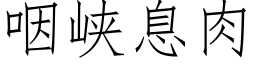 咽峡息肉